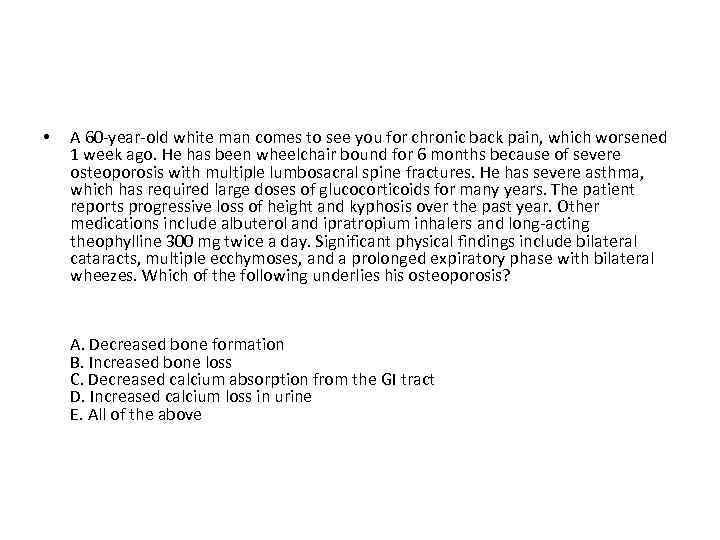 • A 60-year-old white man comes to see you for chronic back pain, which worsened 1 week ago. He has been wheelchair bound for 6 months because of severe osteoporosis with multiple lumbosacral spine fractures. He has severe asthma, which has required large doses of glucocorticoids for many years. The patient reports progressive loss of height and kyphosis over the past year. Other medications include albuterol and ipratropium inhalers and long-acting theophylline 300 mg twice a day. Significant physical findings include bilateral cataracts, multiple ecchymoses, and a prolonged expiratory phase with bilateral wheezes. Which of the following underlies his osteoporosis?

A. Decreased bone formation
B. Increased bone loss
C. Decreased calcium absorption from the GI tract
D. Increased calcium loss in urine
E. All of the above